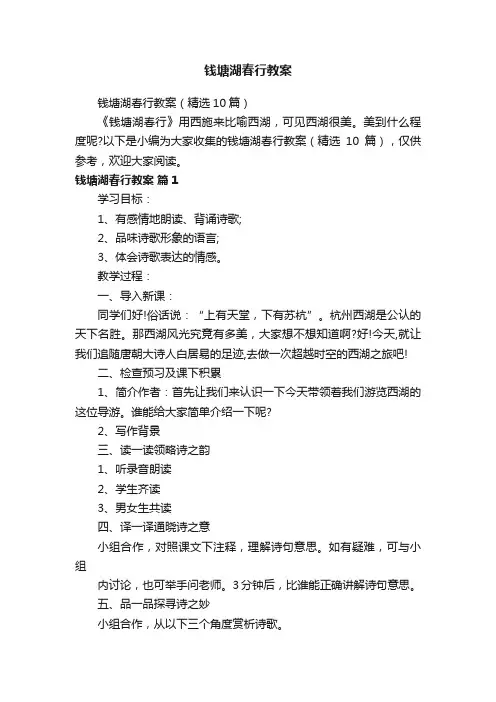 钱塘湖春行教案

钱塘湖春行教案（精选10篇）

《钱塘湖春行》用西施来比喻西湖，可见西湖很美。美到什么程度呢?以下是小编为大家收集的钱塘湖春行教案（精选 10 篇），仅供参考，欢迎大家阅读。

钱塘湖春行教案 篇1

学习目标：

1、有感情地朗读、背诵诗歌;

2、品味诗歌形象的语言;

3、体会诗歌表达的情感。

教学过程：

一、导入新课：

同学们好!俗话说：“上有天堂，下有苏杭”。杭州西湖是公认的天下名胜。那西湖风光究竟有多美，大家想不想知道啊?好!今天,就让我们追随唐朝大诗人白居易的足迹,去做一次超越时空的西湖之旅吧!

二、检查预习及课下积累

1、简介作者：首先让我们来认识一下今天带领着我们游览西湖的这位导游。谁能给大家简单介绍一下呢?

2、写作背景

三、读一读领略诗之韵

1、听录音朗读

2、学生齐读

3、男女生共读

四、译一译通晓诗之意

小组合作，对照课文下注释，理解诗句意思。如有疑难，可与小组

内讨论，也可举手问老师。3分钟后，比谁能正确讲解诗句意思。

五、品一品探寻诗之妙

小组合作，从以下三个角度赏析诗歌。